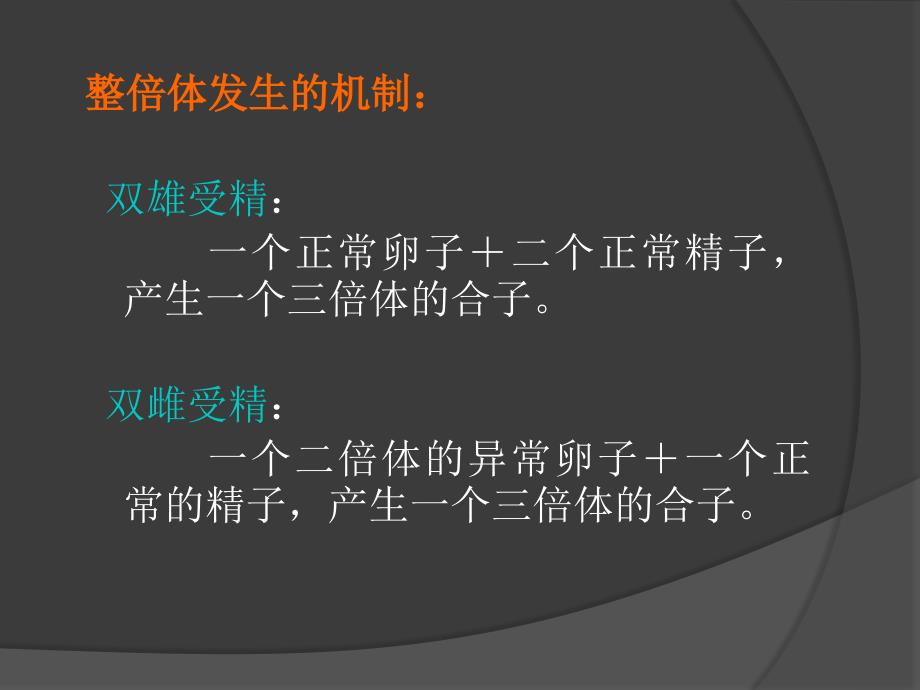 整倍体发生的机制：

双雄受精：

一个正常卵子＋二个正常精子，产生一个三倍体的合子。

双雌受精：

一个二倍体的异常卵子＋一个正常的精子，产生一个三倍体的合子。